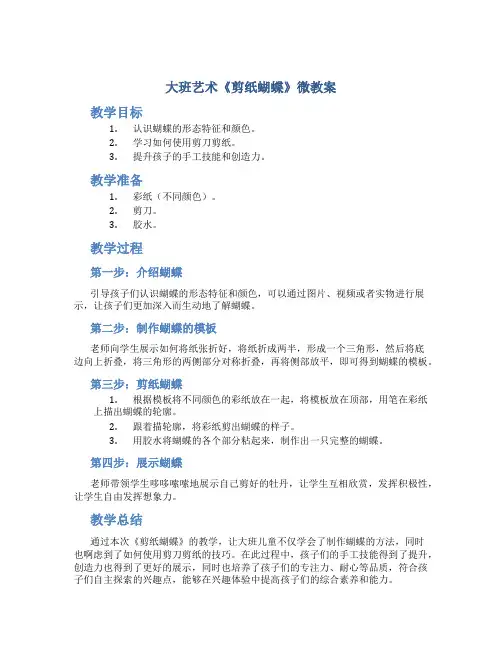 大班艺术《剪纸蝴蝶》微教案

教学目标

1. 认识蝴蝶的形态特征和颜色。
2. 学习如何使用剪刀剪纸。
3. 提升孩子的手工技能和创造力。

教学准备

1. 彩纸（不同颜色）。
2. 剪刀。
3. 胶水。

教学过程

第一步：介绍蝴蝶

引导孩子们认识蝴蝶的形态特征和颜色，可以通过图片、视频或者实物进行展示，让孩子们更加深入而生动地了解蝴蝶。

第二步：制作蝴蝶的模板

老师向学生展示如何将纸张折好，将纸折成两半，形成一个三角形，然后将底边向上折叠，将三角形的两侧部分对称折叠，再将侧部放平，即可得到蝴蝶的模板。

第三步：剪纸蝴蝶

1. 根据模板将不同颜色的彩纸放在一起，将模板放在顶部，用笔在彩纸上描出蝴蝶的轮廓。
2. 跟着描轮廓，将彩纸剪出蝴蝶的样子。
3. 用胶水将蝴蝶的各个部分粘起来，制作出一只完整的蝴蝶。

第四步：展示蝴蝶

老师带领学生哆哆嗦嗦地展示自己剪好的牡丹，让学生互相欣赏，发挥积极性，让学生自由发挥想象力。

教学总结

通过本次《剪纸蝴蝶》的教学，让大班儿童不仅学会了制作蝴蝶的方法，同时也啊虑到了如何使用剪刀剪纸的技巧。在此过程中，孩子们的手工技能得到了提升，创造力也得到了更好的展示，同时也培养了孩子们的专注力、耐心等品质，符合孩子们自主探索的兴趣点，能够在兴趣体验中提高孩子们的综合素养和能力。